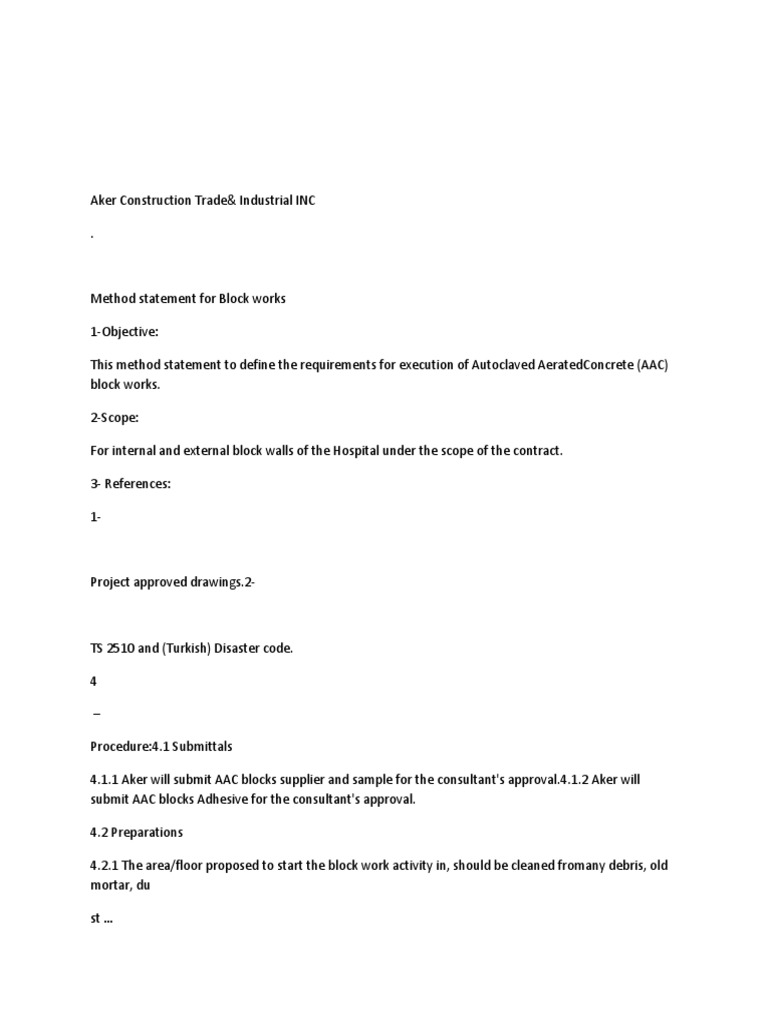 Aker Construction Trade& Industrial INC

.

Method statement for Block works

1-Objective:

This method statement to define the requirements for execution of Autoclaved AeratedConcrete (AAC) block works.

2-Scope:

For internal and external block walls of the Hospital under the scope of the contract.

3- References:

1-

Project approved drawings.2-

TS 2510 and (Turkish) Disaster code.

4

–

Procedure:4.1 Submittals

4.1.1 Aker will submit AAC blocks supplier and sample for the consultant's approval.4.1.2 Aker will submit AAC blocks Adhesive for the consultant's approval.

4.2 Preparations

4.2.1 The area/floor proposed to start the block work activity in, should be cleaned fromany debris, old mortar, du

st ...